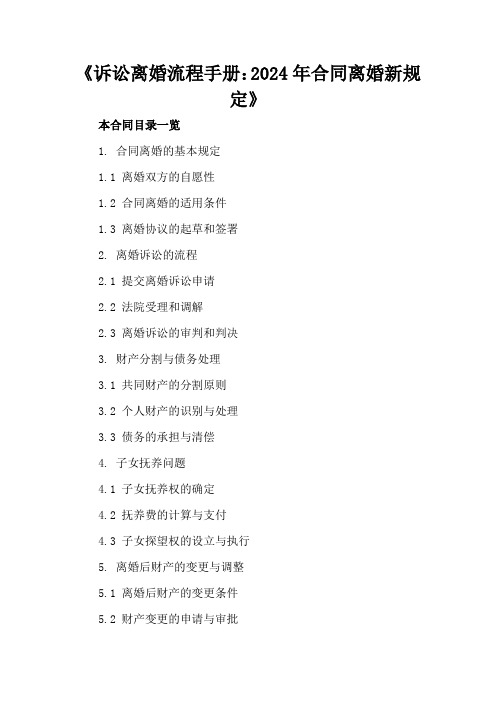 《诉讼离婚流程手册：2024年合同离婚新规定》

本合同目录一览

1. 合同离婚的基本规定

1.1 离婚双方的自愿性

1.2 合同离婚的适用条件

1.3 离婚协议的起草和签署

2. 离婚诉讼的流程

2.1 提交离婚诉讼申请

2.2 法院受理和调解

2.3 离婚诉讼的审判和判决

3. 财产分割与债务处理

3.1 共同财产的分割原则

3.2 个人财产的识别与处理

3.3 债务的承担与清偿

4. 子女抚养问题

4.1 子女抚养权的确定

4.2 抚养费的计算与支付

4.3 子女探望权的设立与执行

5. 离婚后财产的变更与调整

5.1 离婚后财产的变更条件

5.2 财产变更的申请与审批